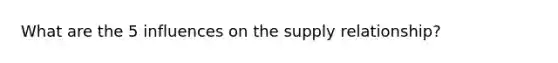 What are the 5 influences on the supply relationship?